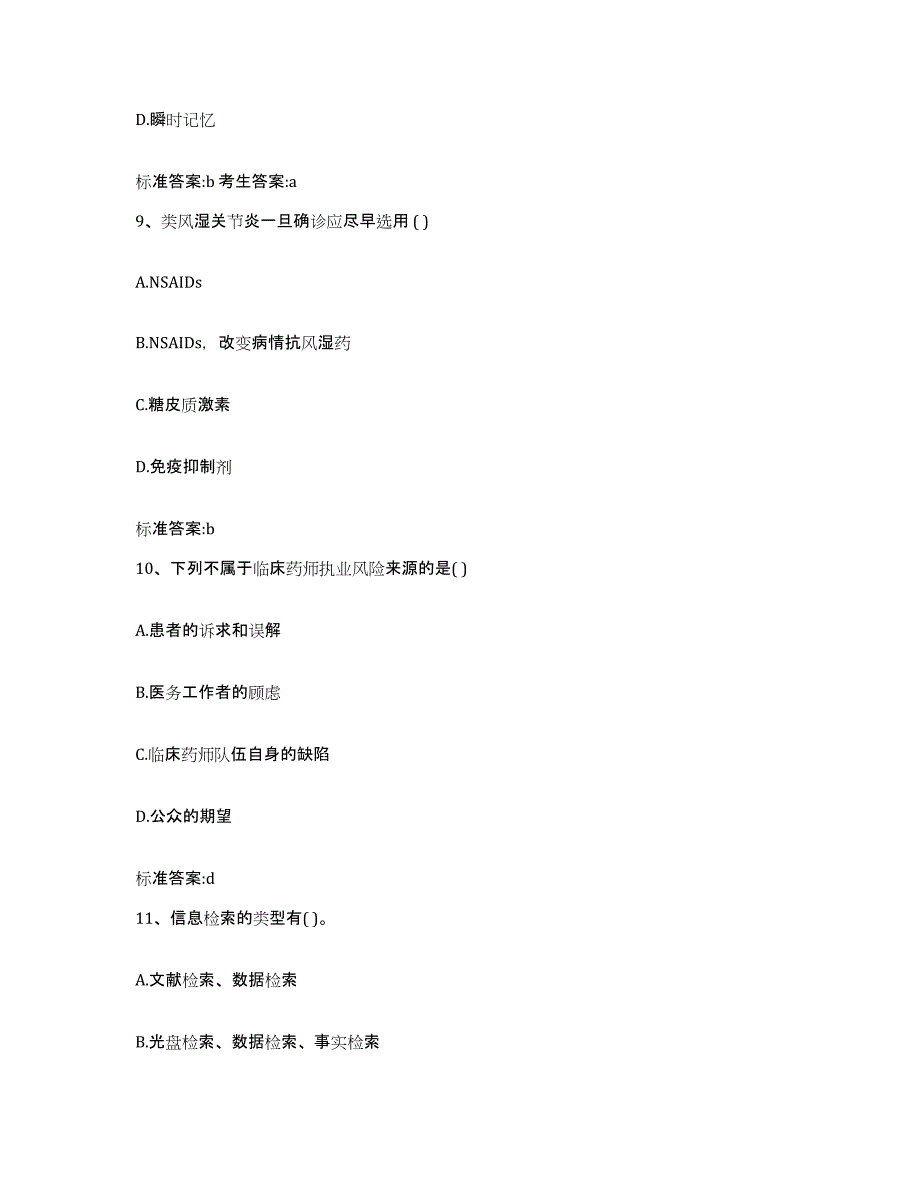 D.瞬时记忆

标准答案:b 考生答案:a

9、类风湿关节炎一旦确诊应尽早选用 ( )

A.NSAIDs

B.NSAIDs，改变病情抗风湿药

C.糖皮质激素

D.免疫抑制剂

标准答案:b

10、下列不属于临床药师执业风险来源的是( )

A.患者的诉求和误解

B.医务工作者的顾虑

C.临床药师队伍自身的缺陷

D.公众的期望

标准答案:d

11、信息检索的类型有( )。

A.文献检索、数据检索

B.光盘检索、数据检索、事实检索